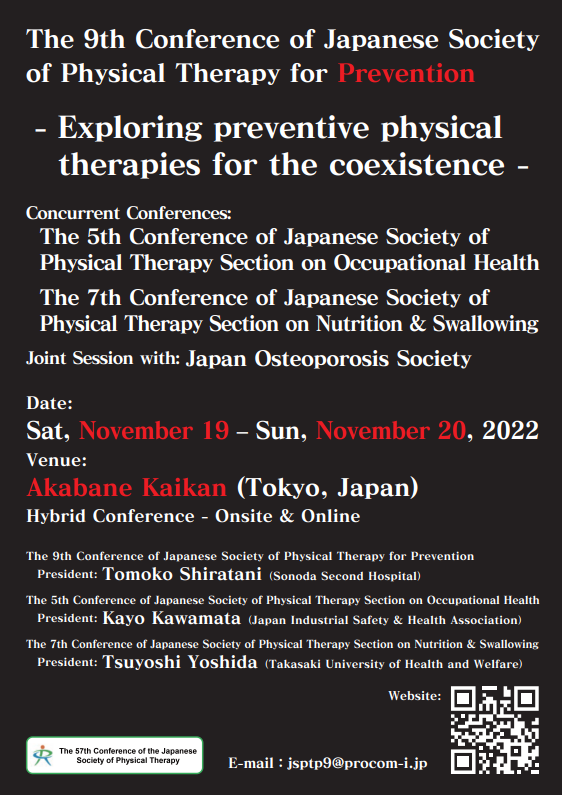 The 9th Conference of Japanese Society of Physical Therapy for Prevention

- Exploring preventive physical therapies for the coexistence -

Concurrent Conferences:
The 5th Conference of Japanese Society of Physical Therapy Section on Occupational Health
The 7th Conference of Japanese Society of Physical Therapy Section on Nutrition & Swallowing
Joint Session with: Japan Osteoporosis Society

Date:
Sat, November 19 – Sun, November 20, 2022
Venue:
Akabane Kaikan (Tokyo, Japan)
Hybrid Conference - Onsite & Online

The 9th Conference of Japanese Society of Physical Therapy for Prevention
President: Tomoko Shiratani (Sonoda Second Hospital)
The 5th Conference of Japanese Society of Physical Therapy Section on Occupational Health
President: Kayo Kawamata (Japan Industrial Safety & Health Association)
The 7th Conference of Japanese Society of Physical Therapy Section on Nutrition & Swallowing
President: Tsuyoshi Yoshida (Takasaki University of Health and Welfare)

Website:

The 57th Conference of the Japanese Society of Physical Therapy

E-mail : jsptp9@procom-i.jp